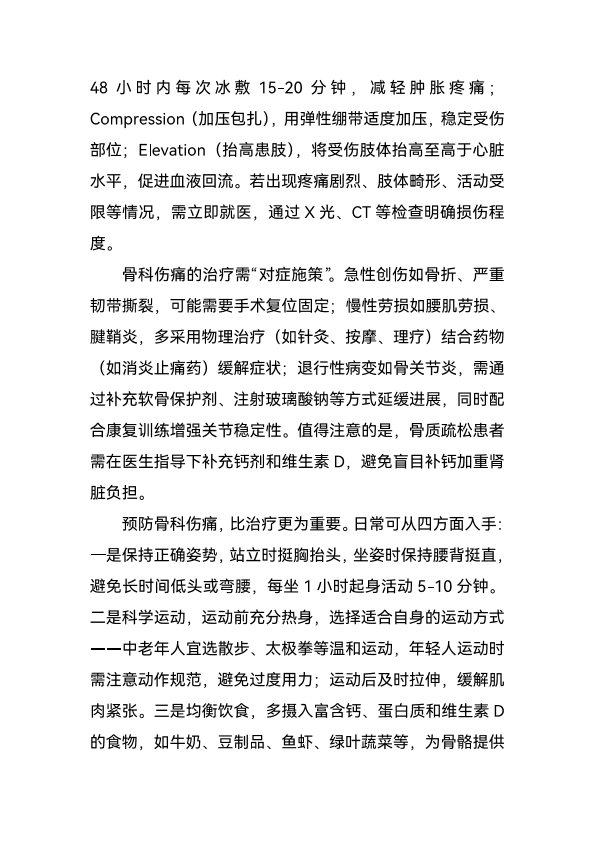 48 小时内每次冰敷 15-20 分钟，减轻肿胀疼痛；Compression（加压包扎），用弹性绷带适度加压，稳定受伤部位；Elevation（抬高患肢），将受伤肢体抬高至高于心脏水平，促进血液回流。若出现疼痛剧烈、肢体畸形、活动受限等情况，需立即就医，通过 X 光、CT 等检查明确损伤程度。

骨科伤痛的治疗需“对症施策”。急性创伤如骨折、严重韧带撕裂，可能需要手术复位固定；慢性劳损如腰肌劳损、腱鞘炎，多采用物理治疗（如针灸、按摩、理疗）结合药物（如消炎止痛药）缓解症状；退行性病变如骨关节炎，需通过补充软骨保护剂、注射玻璃酸钠等方式延缓进展，同时配合康复训练增强关节稳定性。值得注意的是，骨质疏松患者需在医生指导下补充钙剂和维生素 D，避免盲目补钙加重肾脏负担。

预防骨科伤痛，比治疗更为重要。日常可从四方面入手：一是保持正确姿势，站立时挺胸抬头，坐姿时保持腰背挺直，避免长时间低头或弯腰，每坐 1 小时起身活动 5-10 分钟。二是科学运动，运动前充分热身，选择适合自身的运动方式——中老年人宜选散步、太极拳等温和运动，年轻人运动时需注意动作规范，避免过度用力；运动后及时拉伸，缓解肌肉紧张。三是均衡饮食，多摄入富含钙、蛋白质和维生素 D 的食物，如牛奶、豆制品、鱼虾、绿叶蔬菜等，为骨骼提供